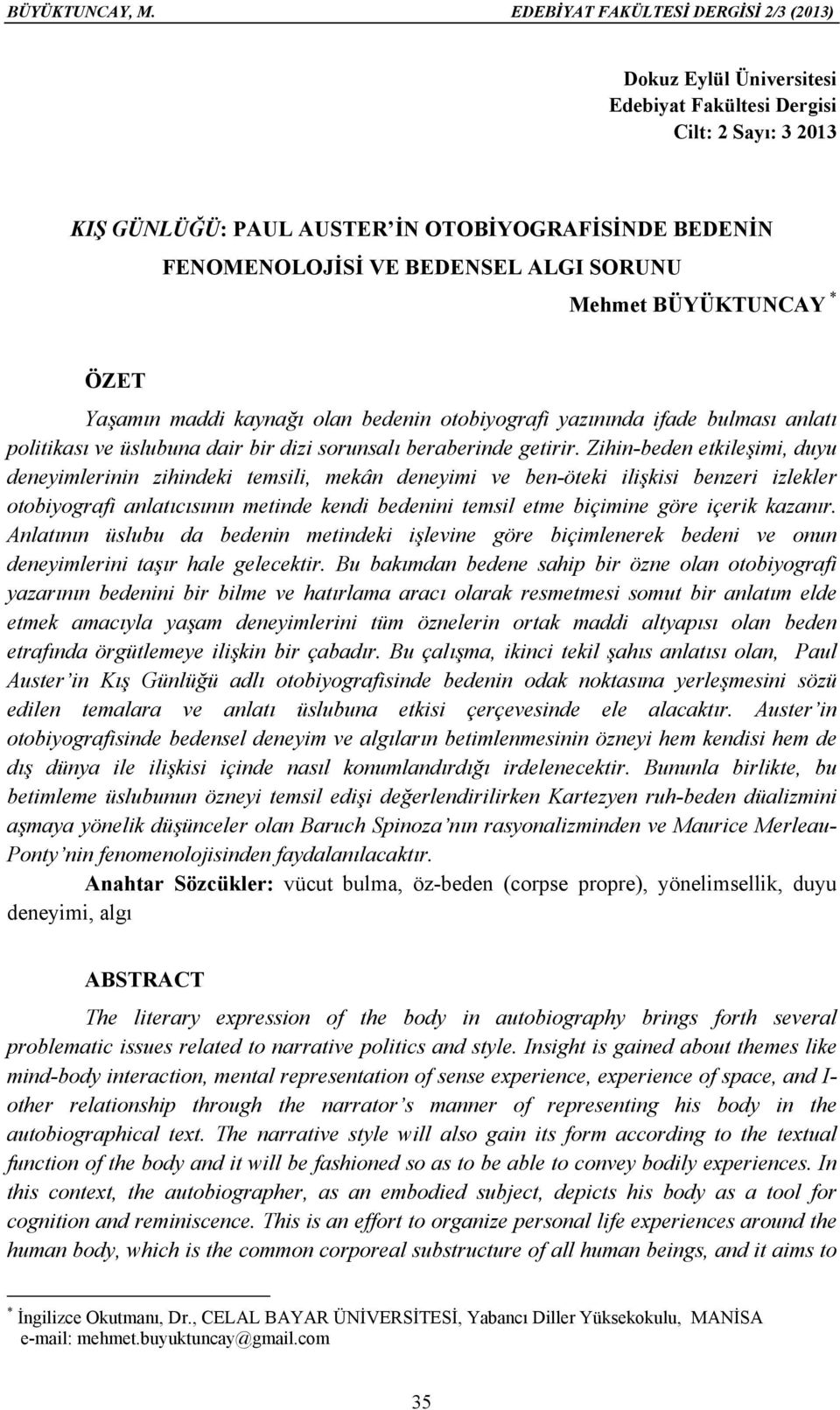 BÜYÜKTUNCAY, M. EDEBİYAT FAKÜLTESİ DERGİSİ 2/3 (2013)

Dokuz Eylül Üniversitesi
Edebiyat Fakültesi Dergisi
Cilt: 2 Sayı: 3 2013

KIŞ GÜNLÜĞÜ: PAUL AUSTER'İN OTOBİYOGRAFİSİNDE BEDENİN FENOMENOLOJİSİ VE BEDENSEL ALGI SORUNU

Mehmet BÜYÜKTUNCAY *

ÖZET

Yaşamın maddi kaynağı olan bedenin otobiyografi yazınında ifade bulması anlatı politikası ve üslubuna dair bir dizi sorunsalı beraberinde getirir. Zihin-beden etkileşimi, duyu deneyimlerinin zihindeki temsili, mekân deneyimi ve ben-öteki ilişkisi benzeri izlekler otobiyografi anlatıcısının metinde kendi bedenini temsil etme biçimine göre içerik kazanır. Anlatının üslubu da bedenin metindeki işlevine göre biçimlenerek bedeni ve onun deneyimlerini taşır hale gelecektir. Bu bakımdan bedene sahip bir özne olan otobiyografi yazarının bedenini bir bilme ve hatırlama aracı olarak resmetmesi somut bir anlatım elde etmek amacıyla yaşam deneyimlerini tüm öznelerin ortak maddi altyapısı olan beden etrafında örgütlemeye ilişkin bir çabadır. Bu çalışma, ikinci tekil şahıs anlatısı olan, Paul Auster'in Kış Günlüğü adlı otobiyografisinde bedenin odak noktasına yerleşmesini sözü edilen temalara ve anlatı üslubuna etkisi çerçevesinde ele alacaktır. Auster'in otobiyografisinde bedensel deneyim ve algıların betimlenmesinin özneyi hem kendisi hem de dış dünya ile ilişkisi içinde nasıl konumlandırdığı irdelenecektir. Bununla birlikte, bu betimleme üslubunun özneyi temsil edişi değerlendirilirken Kartezyen ruh-beden düalizmini aşmaya yönelik düşünceler olan Baruch Spinoza'nın rasyonalizminden ve Maurice Merleau-Ponty'nin fenomenolojisinden faydalanılacaktır.

Anahtar Sözcükler: vücut bulma, öz-beden (corpse propre), yönelimsellik, duyu deneyimi, algı

ABSTRACT

The literary expression of the body in autobiography brings forth several problematic issues related to narrative politics and style. Insight is gained about themes like mind-body interaction, mental representation of sense experience, experience of space, and I-other relationship through the narrator's manner of representing his body in the autobiographical text. The narrative style will also gain its form according to the textual function of the body and it will be fashioned so as to be able to convey bodily experiences. In this context, the autobiographer, as an embodied subject, depicts his body as a tool for cognition and reminiscence. This is an effort to organize personal life experiences around the human body, which is the common corporeal substructure of all human beings, and it aims to

* İngilizce Okutmanı, Dr., CELAL BAYAR ÜNİVERSİTESİ, Yabancı Diller Yüksekokulu, MANİSA e-mail: mehmet.buyuktuncay@gmail.com

35